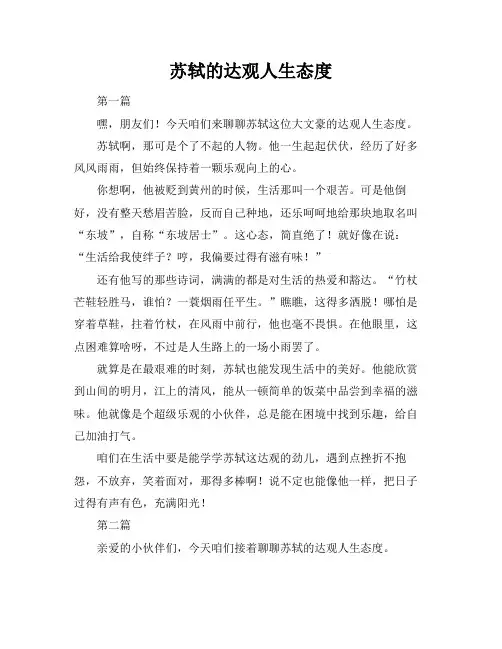 苏轼的达观人生态度

第一篇

嘿，朋友们！今天咱们来聊聊苏轼这位大文豪的达观人生态度。

苏轼啊，那可是个了不起的人物。他一生起起伏伏，经历了好多风风雨雨，但始终保持着一颗乐观向上的心。

你想啊，他被贬到黄州的时候，生活那叫一个艰苦。可是他倒好，没有整天愁眉苦脸，反而自己种地，还乐呵呵地给那块地取名叫“东坡”，自称“东坡居士”。这心态，简直绝了！就好像在说：“生活给我使绊子？哼，我偏要过得有滋有味！”

还有他写的那些诗词，满满的都是对生活的热爱和豁达。“竹杖芒鞋轻胜马，谁怕？一蓑烟雨任平生。”瞧瞧，这得多洒脱！哪怕是穿着草鞋，拄着竹杖，在风雨中前行，他也毫不畏惧。在他眼里，这点困难算啥呀，不过是人生路上的一场小雨罢了。

就算是在最艰难的时刻，苏轼也能发现生活中的美好。他能欣赏到山间的明月，江上的清风，能从一顿简单的饭菜中品尝到幸福的滋味。他就像是个超级乐观的小伙伴，总是能在困境中找到乐趣，给自己加油打气。

咱们在生活中要是能学学苏轼这达观的劲儿，遇到点挫折不抱怨，不放弃，笑着面对，那得多棒啊！说不定也能像他一样，把日子过得有声有色，充满阳光！

第二篇

亲爱的小伙伴们，今天咱们接着聊聊苏轼的达观人生态度。